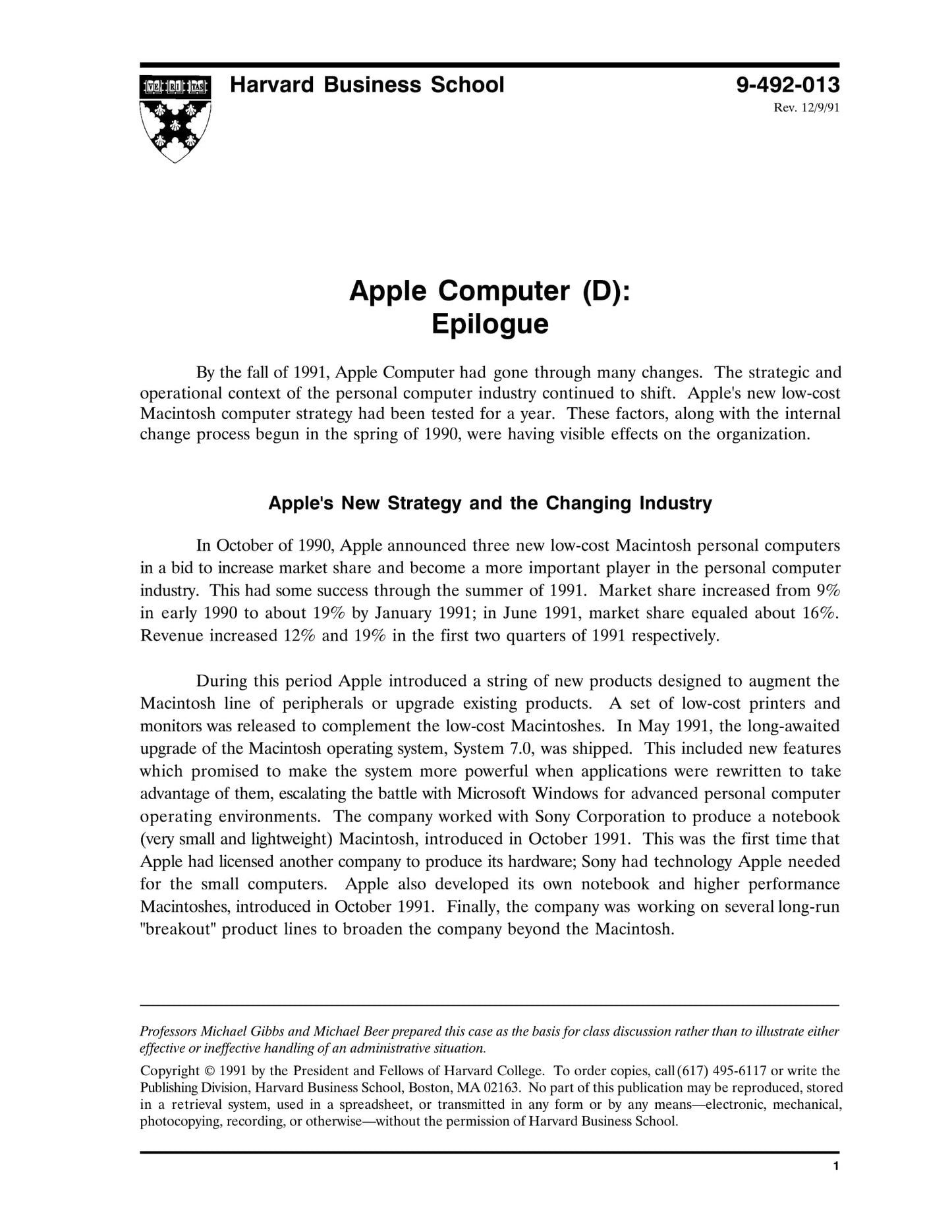 VE RI TAS

Harvard Business School

9-492-013
Rev. 12/9/91

Apple Computer (D):
Epilogue

By the fall of 1991, Apple Computer had gone through many changes. The strategic and operational context of the personal computer industry continued to shift. Apple's new low-cost Macintosh computer strategy had been tested for a year. These factors, along with the internal change process begun in the spring of 1990, were having visible effects on the organization.

Apple's New Strategy and the Changing Industry

In October of 1990, Apple announced three new low-cost Macintosh personal computers in a bid to increase market share and become a more important player in the personal computer industry. This had some success through the summer of 1991. Market share increased from 9% in early 1990 to about 19% by January 1991; in June 1991, market share equaled about 16%. Revenue increased 12% and 19% in the first two quarters of 1991 respectively.

During this period Apple introduced a string of new products designed to augment the Macintosh line of peripherals or upgrade existing products. A set of low-cost printers and monitors was released to complement the low-cost Macintoshes. In May 1991, the long-awaited upgrade of the Macintosh operating system, System 7.0, was shipped. This included new features which promised to make the system more powerful when applications were rewritten to take advantage of them, escalating the battle with Microsoft Windows for advanced personal computer operating environments. The company worked with Sony Corporation to produce a notebook (very small and lightweight) Macintosh, introduced in October 1991. This was the first time that Apple had licensed another company to produce its hardware; Sony had technology Apple needed for the small computers. Apple also developed its own notebook and higher performance Macintoshes, introduced in October 1991. Finally, the company was working on several long-run "breakout" product lines to broaden the company beyond the Macintosh.

Professors Michael Gibbs and Michael Beer prepared this case as the basis for class discussion rather than to illustrate either effective or ineffective handling of an administrative situation.

Copyright © 1991 by the President and Fellows of Harvard College. To order copies, call (617) 495-6117 or write the Publishing Division, Harvard Business School, Boston, MA 02163. No part of this publication may be reproduced, stored in a retrieval system, used in a spreadsheet, or transmitted in any form or by any means—electronic, mechanical, photocopying, recording, or otherwise—without the permission of Harvard Business School.

1